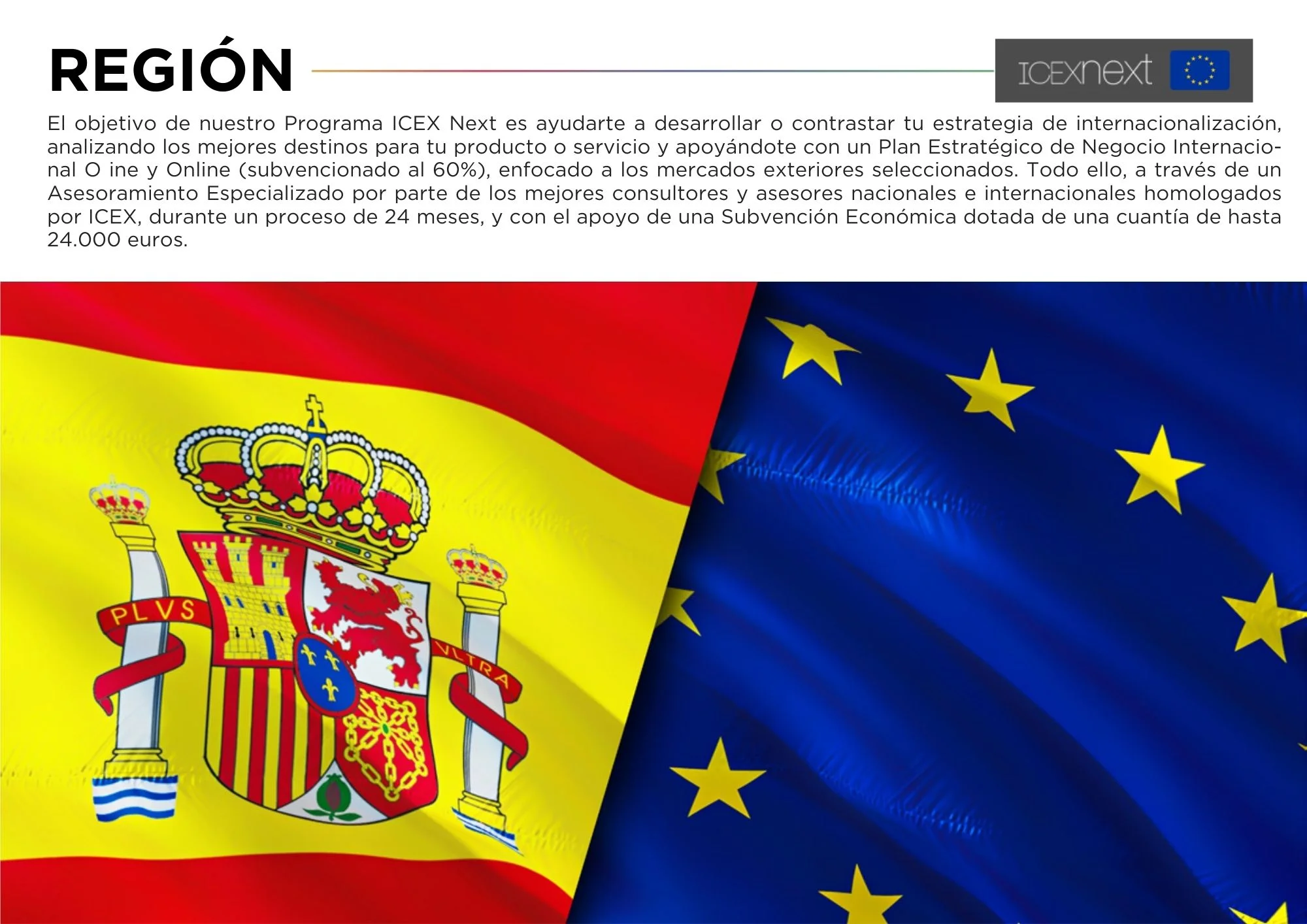 REGIÓN

ICEXnext

El objetivo de nuestro Programa ICEX Next es ayudarte a desarrollar o contrastar tu estrategia de internacionalización, analizando los mejores destinos para tu producto o servicio y apoyándote con un Plan Estratégico de Negocio Internacional O ine y Online (subvencionado al 60%), enfocado a los mercados exteriores seleccionados. Todo ello, a través de un Asesoramiento Especializado por parte de los mejores consultores y asesores nacionales e internacionales homologados por ICEX, durante un proceso de 24 meses, y con el apoyo de una Subvención Económica dotada de una cuantía de hasta 24.000 euros.

PLVS

VLTRA